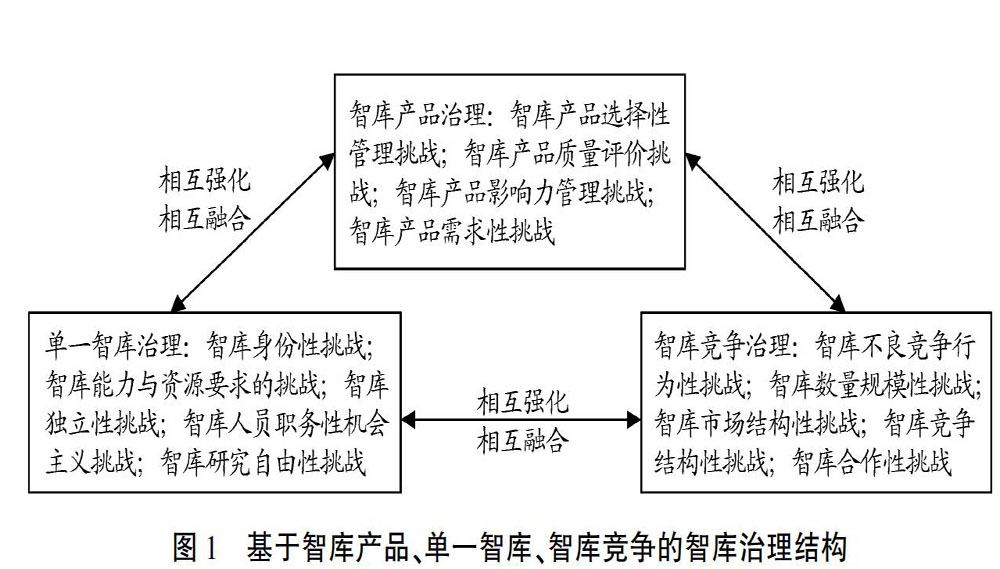 智库产品治理：智库产品选择性管理挑战；智库产品质量评价挑战；智库产品影响力管理挑战；智库产品需求性挑战

相互强化
相互融合

相互强化
相互融合

单一智库治理：智库身份性挑战；智库能力与资源要求的挑战；智库独立性挑战；智库人员职务性机会主义挑战；智库研究自由性挑战

相互强化
相互融合

智库竞争治理：智库不良竞争行为性挑战；智库数量规模性挑战；智库市场结构性挑战；智库竞争结构性挑战；智库合作性挑战

图1　基于智库产品、单一智库、智库竞争的智库治理结构